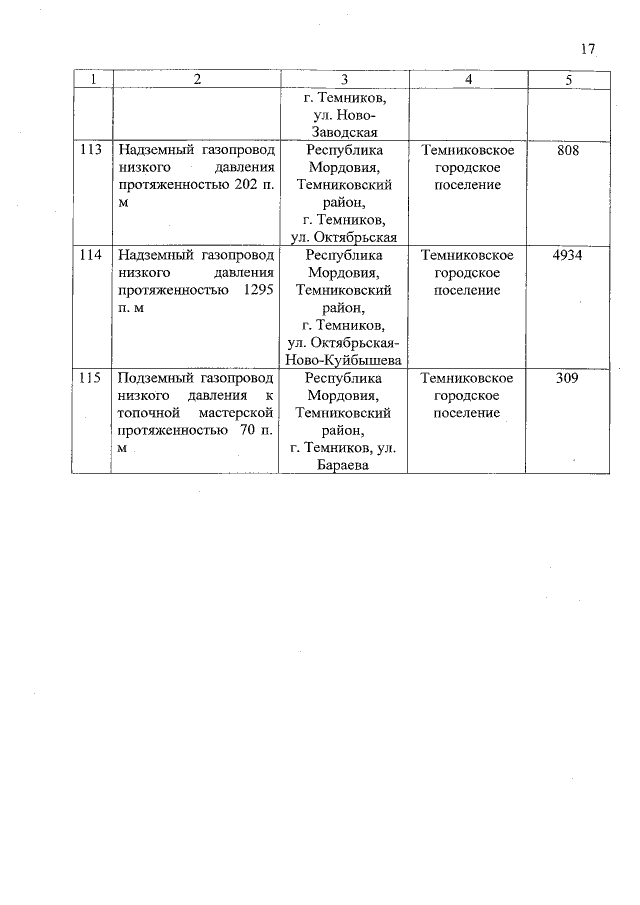 17

| 1 | 2 | 3 | 4 | 5 |
|---|---|---|---|---|
| | | г. Темников, ул. Ново-Заводская | | |
| 113 | Надземный газопровод низкого давления протяженностью 202 п. м | Республика Мордовия, Темниковский район, г. Темников, ул. Октябрьская | Темниковское городское поселение | 808 |
| 114 | Надземный газопровод низкого давления протяженностью 1295 п. м | Республика Мордовия, Темниковский район, г. Темников, ул. Октябрьская-Ново-Куйбышева | Темниковское городское поселение | 4934 |
| 115 | Подземный газопровод низкого давления к топочной мастерской протяженностью 70 п. м | Республика Мордовия, Темниковский район, г. Темников, ул. Бараева | Темниковское городское поселение | 309 |